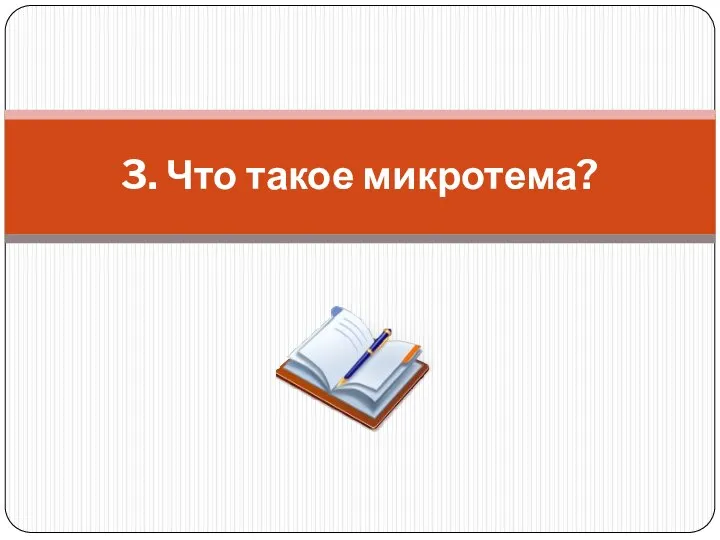 3. Что такое микротема?